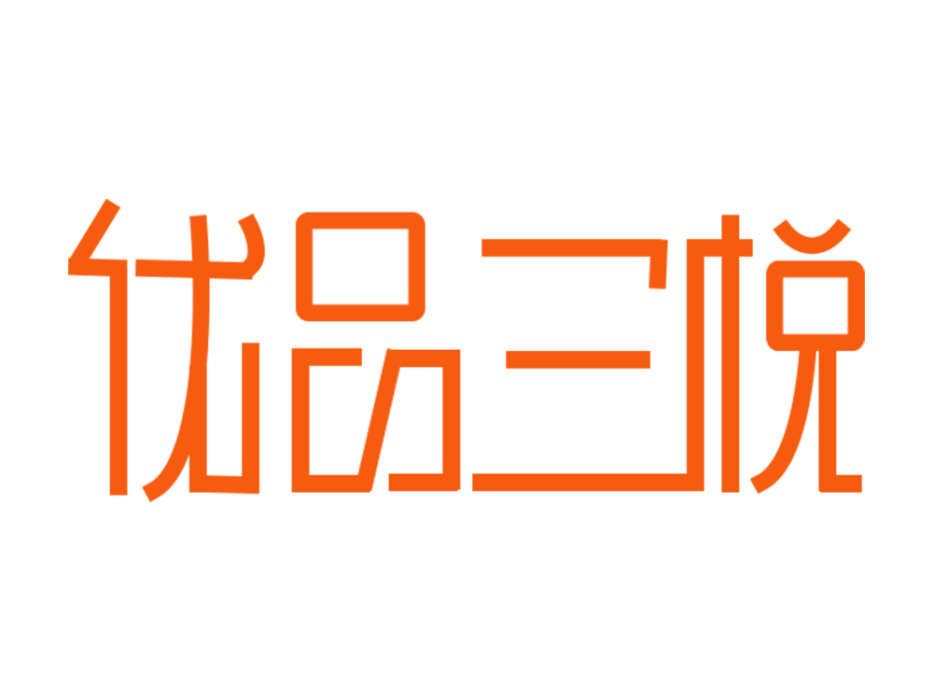 优品三悦